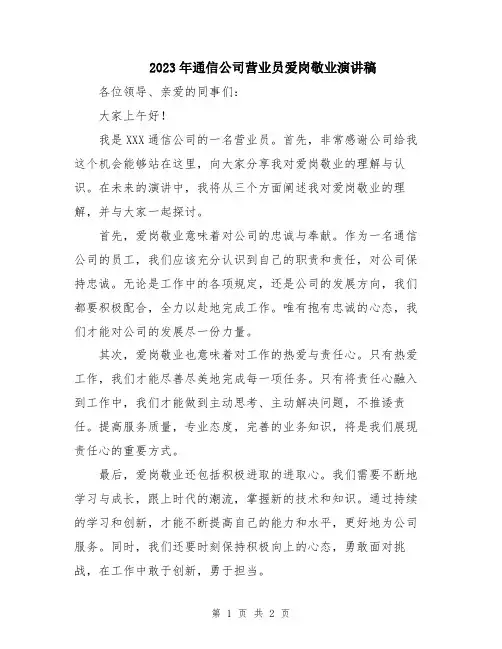 2023年通信公司营业员爱岗敬业演讲稿

各位领导、亲爱的同事们：

大家上午好！

我是XXX通信公司的一名营业员。首先，非常感谢公司给我这个机会能够站在这里，向大家分享我对爱岗敬业的理解与认识。在未来的演讲中，我将从三个方面阐述我对爱岗敬业的理解，并与大家一起探讨。

首先，爱岗敬业意味着对公司的忠诚与奉献。作为一名通信公司的员工，我们应该充分认识到自己的职责和责任，对公司保持忠诚。无论是工作中的各项规定，还是公司的发展方向，我们都要积极配合，全力以赴地完成工作。唯有抱有忠诚的心态，我们才能对公司的发展尽一份力量。

其次，爱岗敬业也意味着对工作的热爱与责任心。只有热爱工作，我们才能尽善尽美地完成每一项任务。只有将责任心融入到工作中，我们才能做到主动思考、主动解决问题，不推诿责任。提高服务质量，专业态度，完善的业务知识，将是我们展现责任心的重要方式。

最后，爱岗敬业还包括积极进取的进取心。我们需要不断地学习与成长，跟上时代的潮流，掌握新的技术和知识。通过持续的学习和创新，才能不断提高自己的能力和水平，更好地为公司服务。同时，我们还要时刻保持积极向上的心态，勇敢面对挑战，在工作中敢于创新，勇于担当。

第 1 页 共 2 页